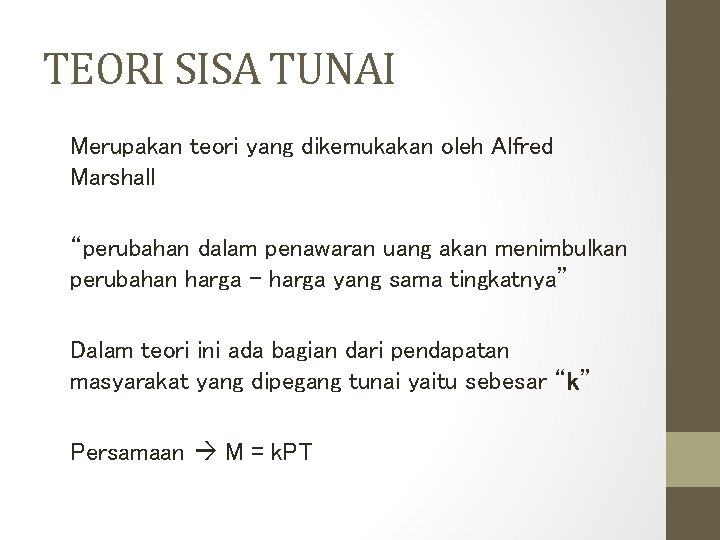 TEORI SISA TUNAI

Merupakan teori yang dikemukakan oleh Alfred Marshall

"perubahan dalam penawaran uang akan menimbulkan perubahan harga - harga yang sama tingkatnya"

Dalam teori ini ada bagian dari pendapatan masyarakat yang dipegang tunai yaitu sebesar "k"

Persamaan → $M = kPT$